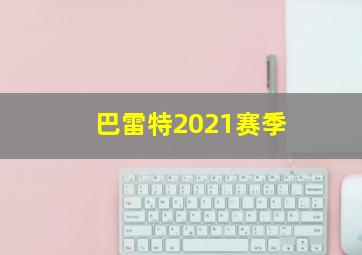 巴雷特2021赛季